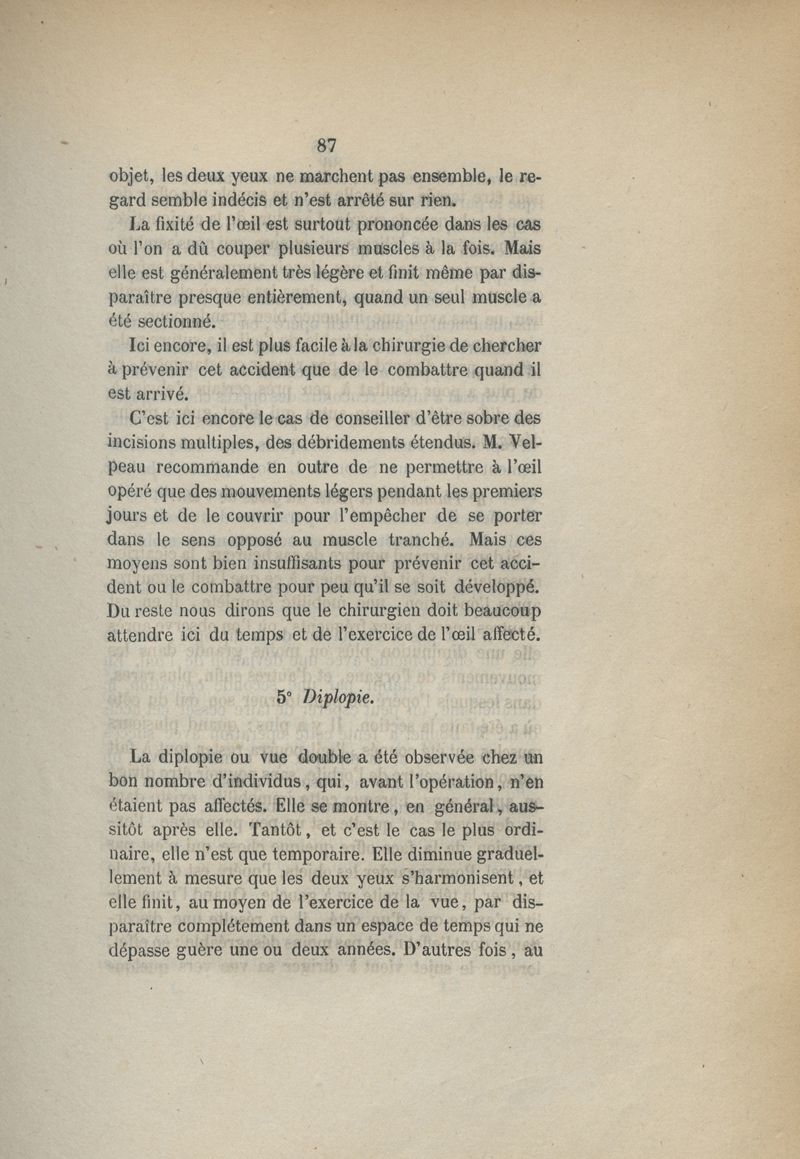 87

objet, les deux yeux ne marchent pas ensemble, le regard semble indécis et n'est arrêté sur rien.

La fixité de l'œil est surtout prononcée dans les cas où l'on a dû couper plusieurs muscles à la fois. Mais elle est généralement très légère et finit même par disparaître presque entièrement, quand un seul muscle a été sectionné.

Ici encore, il est plus facile à la chirurgie de chercher à prévenir cet accident que de le combattre quand il est arrivé.

C'est ici encore le cas de conseiller d'être sobre des incisions multiples, des débridements étendus. M. Velpeau recommande en outre de ne permettre à l'œil opéré que des mouvements légers pendant les premiers jours et de le couvrir pour l'empêcher de se porter dans le sens opposé au muscle tranché. Mais ces moyens sont bien insuffisants pour prévenir cet accident ou le combattre pour peu qu'il se soit développé. Du reste nous dirons que le chirurgien doit beaucoup attendre ici du temps et de l'exercice de l'œil affecté.

5° Diplopie.

La diplopie ou vue double a été observée chez un bon nombre d'individus, qui, avant l'opération, n'en étaient pas affectés. Elle se montre, en général, aussitôt après elle. Tantôt, et c'est le cas le plus ordinaire, elle n'est que temporaire. Elle diminue graduellement à mesure que les deux yeux s'harmonisent, et elle finit, au moyen de l'exercice de la vue, par disparaître complétement dans un espace de temps qui ne dépasse guère une ou deux années. D'autres fois, au